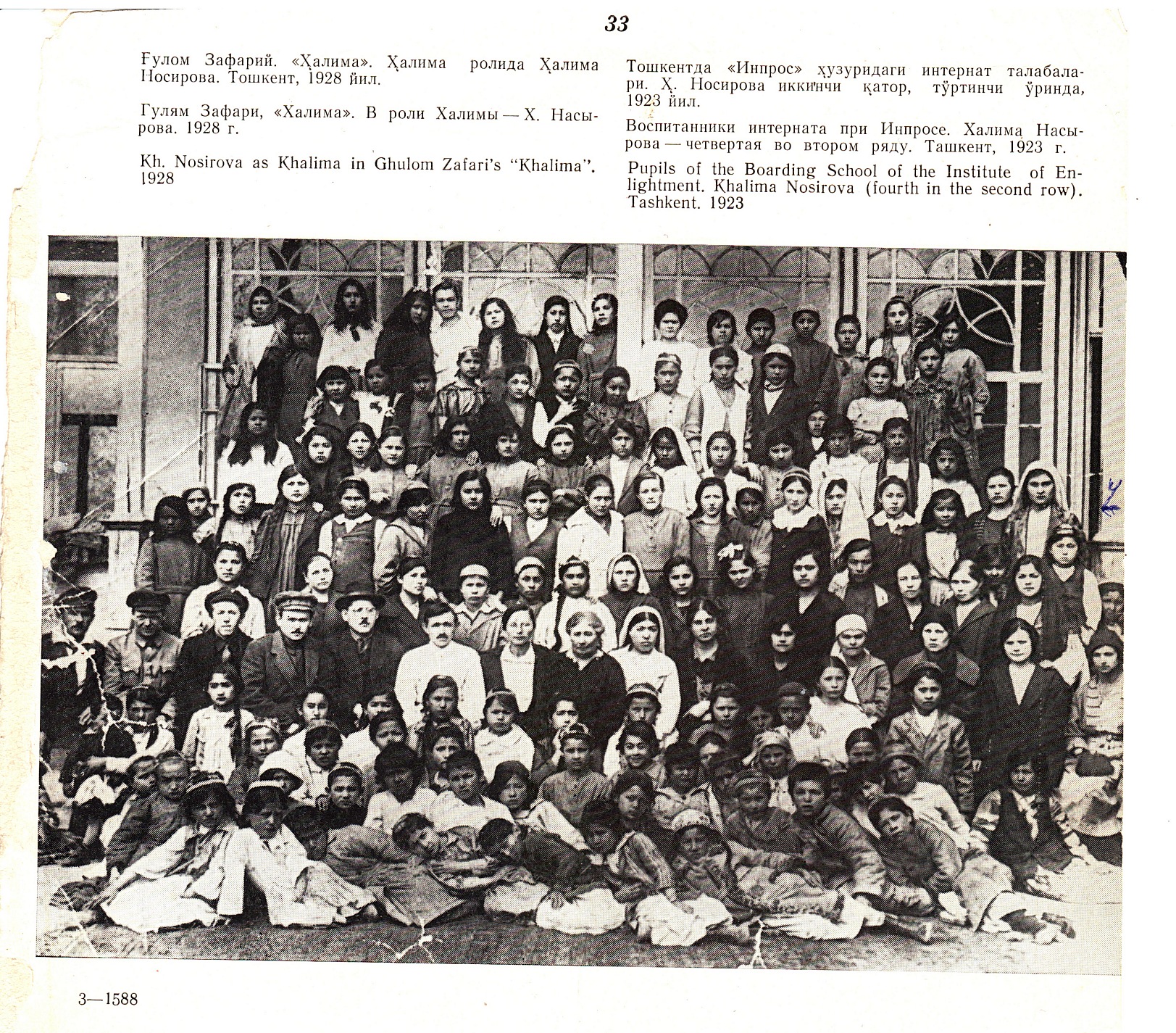 33

Ғулом Зафарий. «Ҳалима». Ҳалима ролида Ҳалима Носирова. Тошкент, 1928 йил.

Гулям Зафари, «Халима». В роли Халимы — Х. Насырова. 1928 г.

Kh. Nosirova as Khalima in Ghulom Zafari's "Khalima". 1928

Тошкентда «Инпрос» ҳузуридаги интернат талабалари. Ҳ. Носирова иккинчи қатор, тўртинчи ўринда, 1923 йил.

Воспитанники интерната при Инпросе. Халима Насырова — четвертая во втором ряду. Ташкент, 1923 г.

Pupils of the Boarding School of the Institute of Enlightment. Khalima Nosirova (fourth in the second row). Tashkent. 1923

3—1588